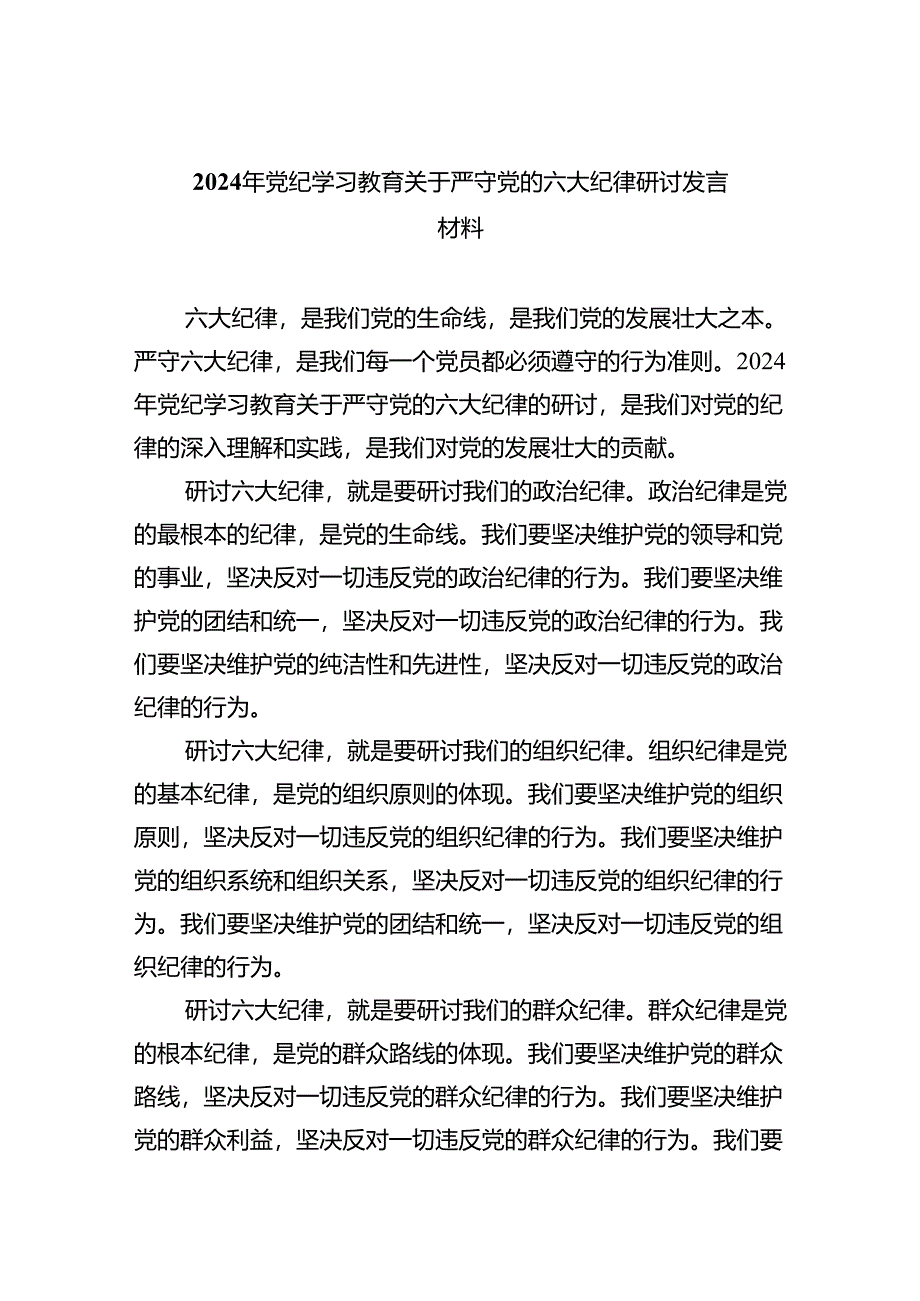 2024年党纪学习教育关于严守党的六大纪律研讨发言材料

六大纪律，是我们党的生命线，是我们党的发展壮大之本。严守六大纪律，是我们每一个党员都必须遵守的行为准则。2024年党纪学习教育关于严守党的六大纪律的研讨，是我们对党的纪律的深入理解和实践，是我们对党的发展壮大的贡献。

研讨六大纪律，就是要研讨我们的政治纪律。政治纪律是党的最根本的纪律，是党的生命线。我们要坚决维护党的领导和党的事业，坚决反对一切违反党的政治纪律的行为。我们要坚决维护党的团结和统一，坚决反对一切违反党的政治纪律的行为。我们要坚决维护党的纯洁性和先进性，坚决反对一切违反党的政治纪律的行为。

研讨六大纪律，就是要研讨我们的组织纪律。组织纪律是党的基本纪律，是党的组织原则的体现。我们要坚决维护党的组织原则，坚决反对一切违反党的组织纪律的行为。我们要坚决维护党的组织系统和组织关系，坚决反对一切违反党的组织纪律的行为。我们要坚决维护党的团结和统一，坚决反对一切违反党的组织纪律的行为。

研讨六大纪律，就是要研讨我们的群众纪律。群众纪律是党的根本纪律，是党的群众路线的体现。我们要坚决维护党的群众路线，坚决反对一切违反党的群众纪律的行为。我们要坚决维护党的群众利益，坚决反对一切违反党的群众纪律的行为。我们要